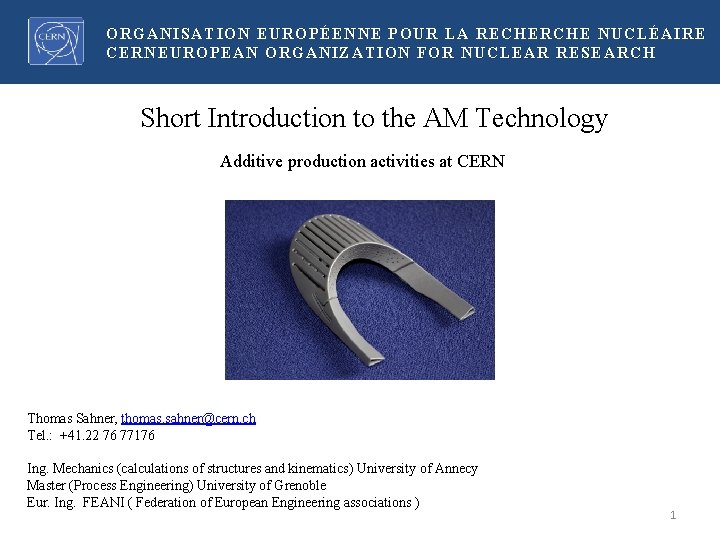 CERN

ORGANISATION EUROPÉENNE POUR LA RECHERCHE NUCLÉAIRE
CERNEUROPEAN ORGANIZATION FOR NUCLEAR RESEARCH

Short Introduction to the AM Technology

Additive production activities at CERN

Thomas Sahner, thomas.sahner@cern.ch
Tel.: +41.22 76 77176

Ing. Mechanics (calculations of structures and kinematics) University of Annecy
Master (Process Engineering) University of Grenoble
Eur. Ing. FEANI ( Federation of European Engineering associations )

1